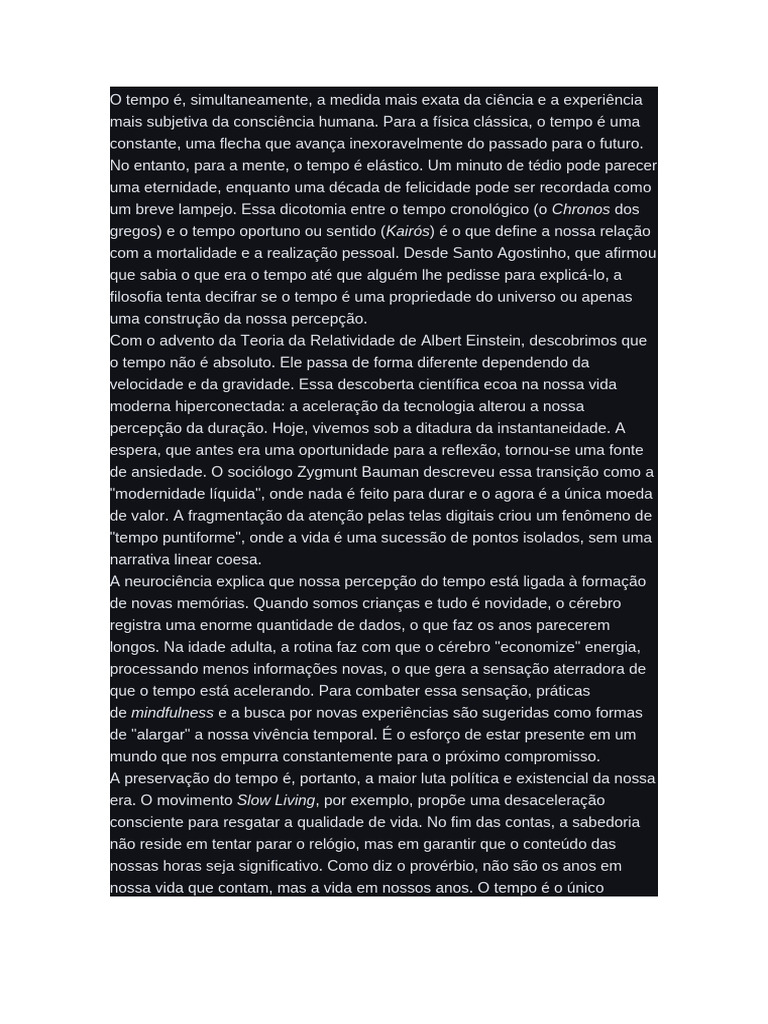 O tempo é, simultaneamente, a medida mais exata da ciência e a experiência mais subjetiva da consciência humana. Para a física clássica, o tempo é uma constante, uma flecha que avança inexoravelmente do passado para o futuro. No entanto, para a mente, o tempo é elástico. Um minuto de tédio pode parecer uma eternidade, enquanto uma década de felicidade pode ser recordada como um breve lampejo. Essa dicotomia entre o tempo cronológico (o Chronos dos gregos) e o tempo oportuno ou sentido (Kairós) é o que define a nossa relação com a mortalidade e a realização pessoal. Desde Santo Agostinho, que afirmou que sabia o que era o tempo até que alguém lhe pedisse para explicá-lo, a filosofia tenta decifrar se o tempo é uma propriedade do universo ou apenas uma construção da nossa percepção.
Com o advento da Teoria da Relatividade de Albert Einstein, descobrimos que o tempo não é absoluto. Ele passa de forma diferente dependendo da velocidade e da gravidade. Essa descoberta científica ecoa na nossa vida moderna hiperconectada: a aceleração da tecnologia alterou a nossa percepção da duração. Hoje, vivemos sob a ditadura da instantaneidade. A espera, que antes era uma oportunidade para a reflexão, tornou-se uma fonte de ansiedade. O sociólogo Zygmunt Bauman descreveu essa transição como a "modernidade líquida", onde nada é feito para durar e o agora é a única moeda de valor. A fragmentação da atenção pelas telas digitais criou um fenômeno de "tempo puntiforme", onde a vida é uma sucessão de pontos isolados, sem uma narrativa linear coesa.
A neurociência explica que nossa percepção do tempo está ligada à formação de novas memórias. Quando somos crianças e tudo é novidade, o cérebro registra uma enorme quantidade de dados, o que faz os anos parecerem longos. Na idade adulta, a rotina faz com que o cérebro "economize" energia, processando menos informações novas, o que gera a sensação aterradora de que o tempo está acelerando. Para combater essa sensação, práticas de mindfulness e a busca por novas experiências são sugeridas como formas de "alargar" a nossa vivência temporal. É o esforço de estar presente em um mundo que nos empurra constantemente para o próximo compromisso.
A preservação do tempo é, portanto, a maior luta política e existencial da nossa era. O movimento Slow Living, por exemplo, propõe uma desaceleração consciente para resgatar a qualidade de vida. No fim das contas, a sabedoria não reside em tentar parar o relógio, mas em garantir que o conteúdo das nossas horas seja significativo. Como diz o provérbio, não são os anos em nossa vida que contam, mas a vida em nossos anos. O tempo é o único